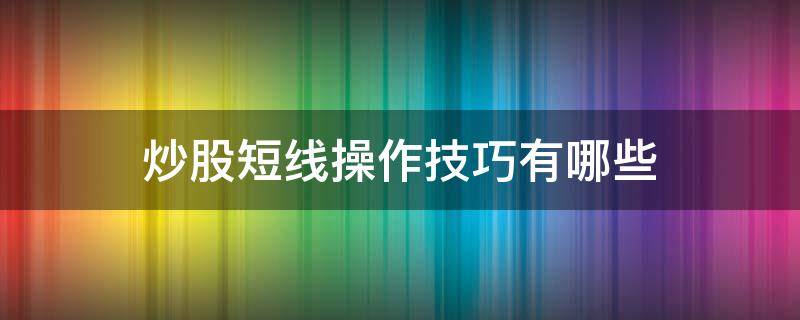 炒股短线操作技巧有哪些